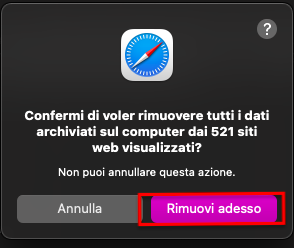 ?

Confermi di voler rimuovere tutti i dati archiviati sul computer dai 521 siti web visualizzati?

Non puoi annullare questa azione.

Annulla

Rimuovi adesso